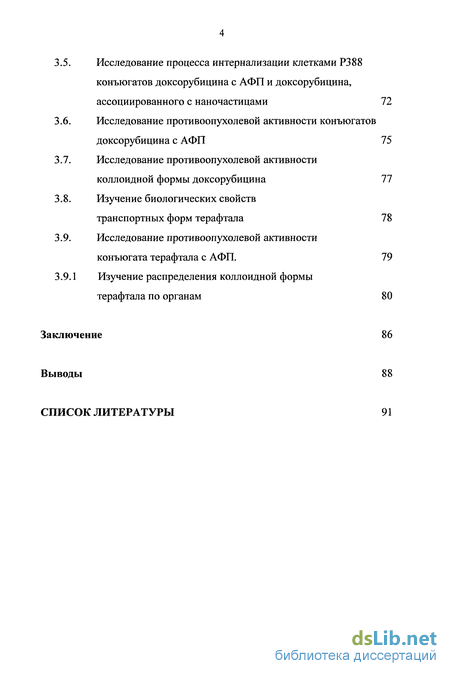 4

3.5. Исследование процесса интернализации клетками Р388 конъюгатов доксорубицина с АФП и доксорубицина, ассоциированного с наночастицами 72

3.6. Исследование противоопухолевой активности конъюгатов доксорубицина с АФП 75

3.7. Исследование противоопухолевой активности коллоидной формы доксорубицина 77

3.8. Изучение биологических свойств транспортных форм терафтала 78

3.9. Исследование противоопухолевой активности конъюгата терафтала с АФП. 79

3.9.1 Изучение распределения коллоидной формы терафтала по органам 80

Заключение 86

Выводы 88

СПИСОК ЛИТЕРАТУРЫ 91

dsLib.net
библиотека диссертаций